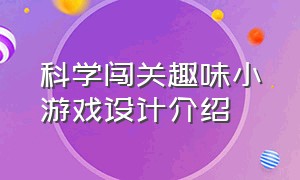 科学闯关趣味小游戏设计介绍